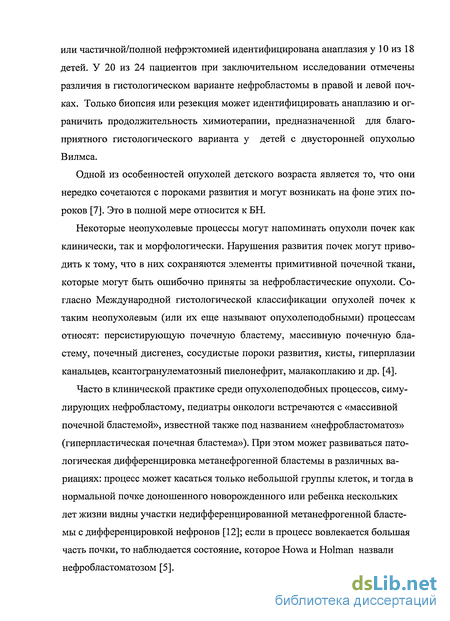 или частичной/полной нефрэктомией идентифицирована анаплазия у 10 из 18 детей. У 20 из 24 пациентов при заключительном исследовании отмечены различия в гистологическом варианте нефробластомы в правой и левой почках. Только биопсия или резекция может идентифицировать анаплазию и ограничить продолжительность химиотерапии, предназначенной для благоприятного гистологического варианта у детей с двусторонней опухолью Вилмса.

Одной из особенностей опухолей детского возраста является то, что они нередко сочетаются с пороками развития и могут возникать на фоне этих пороков [7]. Это в полной мере относится к БН.

Некоторые неопухолевые процессы могут напоминать опухоли почек как клинически, так и морфологически. Нарушения развития почек могут приводить к тому, что в них сохраняются элементы примитивной почечной ткани, которые могут быть ошибочно приняты за нефробластические опухоли. Согласно Международной гистологической классификации опухолей почек к таким неопухолевым (или их еще называют опухолеподобными) процессам относят: персистирующую почечную бластему, массивную почечную бластему, почечный дисгенез, сосудистые пороки развития, кисты, гиперплазии канальцев, ксантогранулематозный пиелонефрит, малакоплакию и др. [4].

Часто в клинической практике среди опухолеподобных процессов, симулирующих нефробластому, педиатры онкологи встречаются с «массивной почечной бластемой», известной также под названием «нефробластоматоз» (гиперпластическая почечная бластема»). При этом может развиваться патологическая дифференцировка метанефрогенной бластемы в различных вариациях: процесс может касаться только небольшой группы клеток, и тогда в нормальной почке доношенного новорожденного или ребенка нескольких лет жизни видны участки недифференцированной метанефрогенной бластемы с дифференцировкой нефронов [12]; если в процесс вовлекается большая часть почки, то наблюдается состояние, которое Howa и Holman назвали нефробластоматозом [5].

dsLib.net
библиотека диссертаций